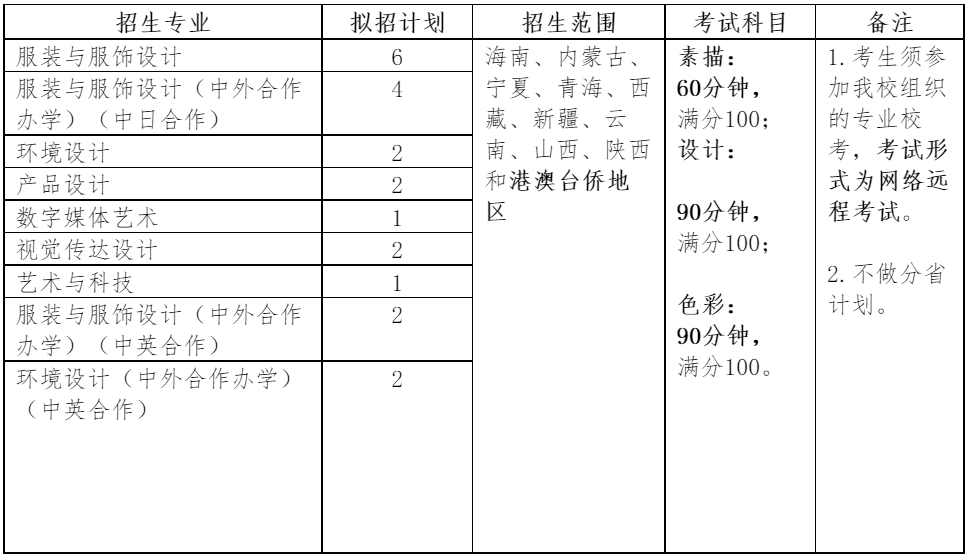 | 招生专业 | 拟招计划 | 招生范围 | 考试科目 | 备注 |
|---|---|---|---|---|
| 服装与服饰设计 | 6 | 海南、内蒙古、宁夏、青海、西藏、新疆、云南、山西、陕西和港澳台侨地区 | 素描：60分钟，满分100；设计：90分钟，满分100；色彩：90分钟，满分100。 | 1.考生须参加我校组织的专业校考，考试形式为网络远程考试。 2.不做分省计划。 |
| 服装与服饰设计（中外合作办学）（中日合作） | 4 | | | |
| 环境设计 | 2 | | | |
| 产品设计 | 2 | | | |
| 数字媒体艺术 | 1 | | | |
| 视觉传达设计 | 2 | | | |
| 艺术与科技 | 1 | | | |
| 服装与服饰设计（中外合作办学）（中英合作） | 2 | | | |
| 环境设计（中外合作办学）（中英合作） | 2 | | | |